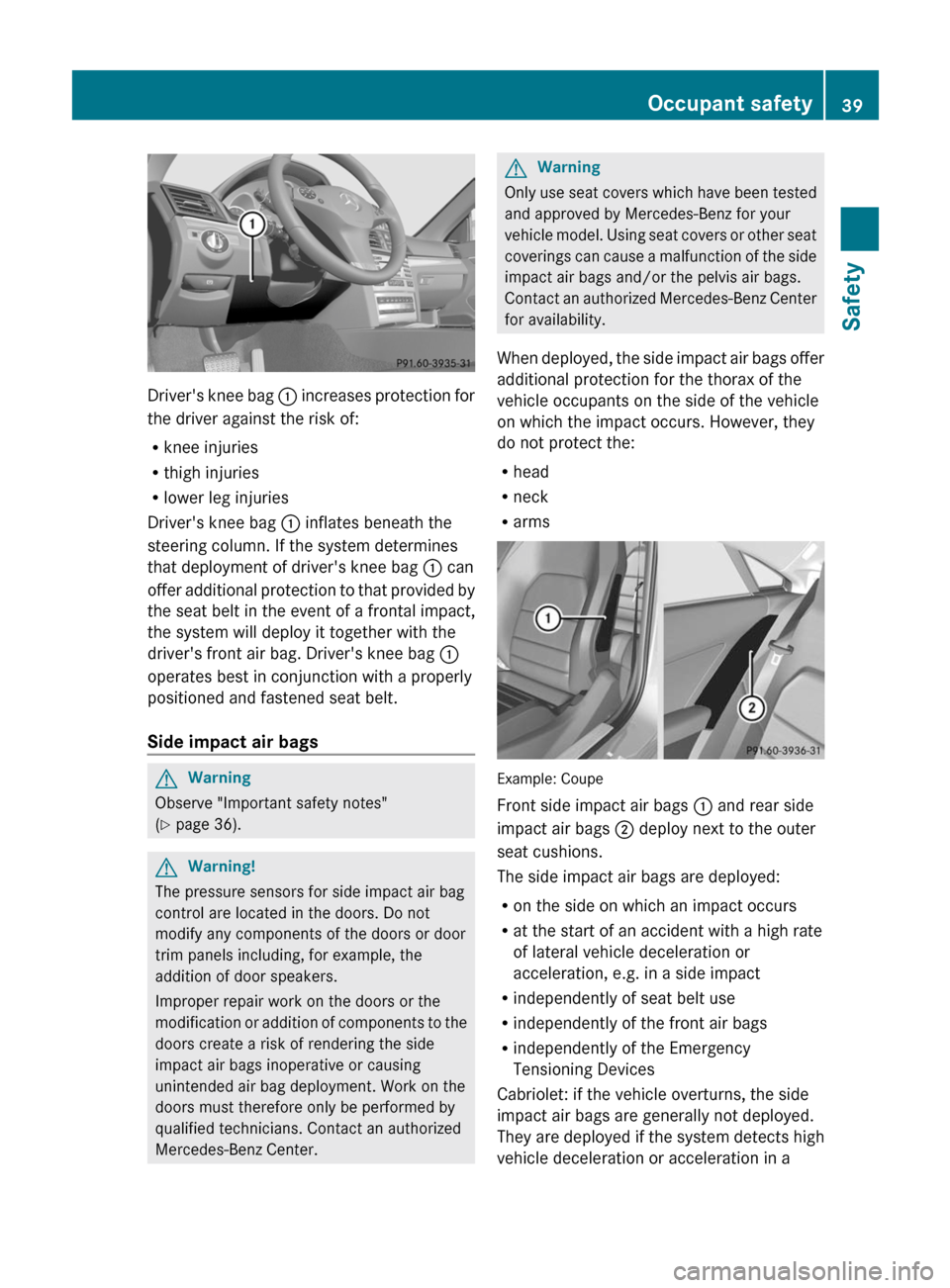 Occupant safety 39

Safety

1

P91.60-3935-31

Driver's knee bag ① increases protection for the driver against the risk of:

• knee injuries
• thigh injuries
• lower leg injuries

Driver's knee bag ① inflates beneath the steering column. If the system determines that deployment of driver's knee bag ① can offer additional protection to that provided by the seat belt in the event of a frontal impact, the system will deploy it together with the driver's front air bag. Driver's knee bag ① operates best in conjunction with a properly positioned and fastened seat belt.

Side impact air bags

Warning
Observe "Important safety notes" (▷ page 36).

Warning!
The pressure sensors for side impact air bag control are located in the doors. Do not modify any components of the doors or door trim panels including, for example, the addition of door speakers.

Improper repair work on the doors or the modification or addition of components to the doors create a risk of rendering the side impact air bags inoperative or causing unintended air bag deployment. Work on the doors must therefore only be performed by qualified technicians. Contact an authorized Mercedes-Benz Center.

Warning
Only use seat covers which have been tested and approved by Mercedes-Benz for your vehicle model. Using seat covers or other seat coverings can cause a malfunction of the side impact air bags and/or the pelvis air bags. Contact an authorized Mercedes-Benz Center for availability.

When deployed, the side impact air bags offer additional protection for the thorax of the vehicle occupants on the side of the vehicle on which the impact occurs. However, they do not protect the:

• head
• neck
• arms

1

2

P91.60-3936-31

Example: Coupe

Front side impact air bags ① and rear side impact air bags ② deploy next to the outer seat cushions.

The side impact air bags are deployed:

• on the side on which an impact occurs
• at the start of an accident with a high rate of lateral vehicle deceleration or acceleration, e.g. in a side impact
• independently of seat belt use
• independently of the front air bags
• independently of the Emergency Tensioning Devices

Cabriolet: if the vehicle overturns, the side impact air bags are generally not deployed. They are deployed if the system detects high vehicle deceleration or acceleration in a

carmanualsonline.info